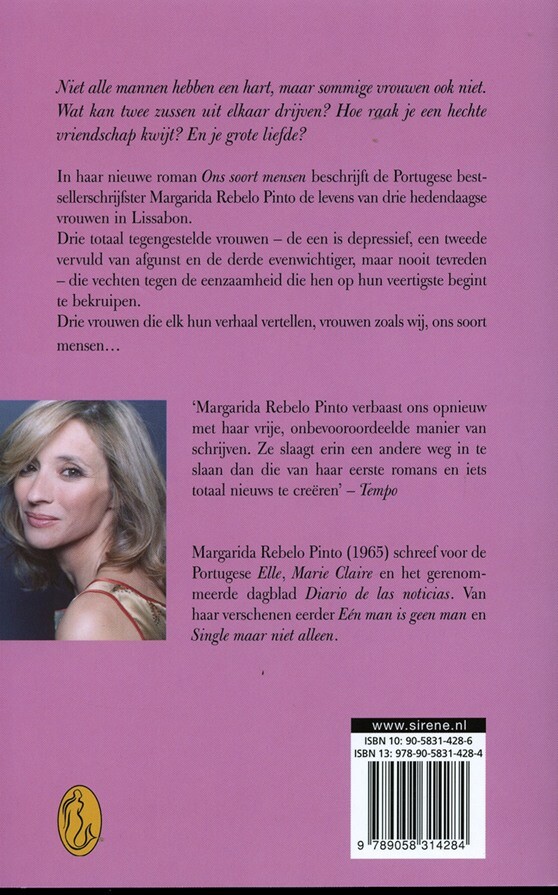 Niet alle mannen hebben een hart, maar sommige vrouwen ook niet. Wat kan twee zussen uit elkaar drijven? Hoe raak je een hechte vriendschap kwijt? En je grote liefde?

In haar nieuwe roman Ons soort mensen beschrijft de Portugese bestsellerschrijfster Margarida Rebelo Pinto de levens van drie hedendaagse vrouwen in Lissabon.
Drie totaal tegengestelde vrouwen – de een is depressief, een tweede vervuld van afgunst en de derde evenwichtiger, maar nooit tevreden – die vechten tegen de eenzaamheid die hen op hun veertigste begint te bekruipen.
Drie vrouwen die elk hun verhaal vertellen, vrouwen zoals wij, ons soort mensen…

'Margarida Rebelo Pinto verbaast ons opnieuw met haar vrije, onbevooroordeelde manier van schrijven. Ze slaagt erin een andere weg in te slaan dan die van haar eerste romans en iets totaal nieuws te creëren' – Tempo

Margarida Rebelo Pinto (1965) schreef voor de Portugese Elle, Marie Claire en het gerenommeerde dagblad Diario de las noticias. Van haar verschenen eerder Eén man is geen man en Single maar niet alleen.

www.sirene.nl
ISBN 10: 90-5831-428-6
ISBN 13: 978-90-5831-428-4

9 789058 314284